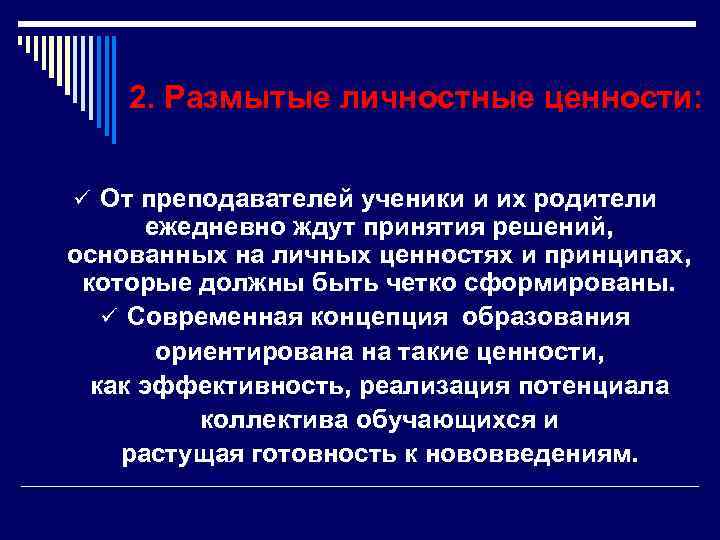 2. Размытые личностные ценности:

✓ От преподавателей ученики и их родители ежедневно ждут принятия решений, основанных на личных ценностях и принципах, которые должны быть четко сформированы.

✓ Современная концепция образования ориентирована на такие ценности, как эффективность, реализация потенциала коллектива обучающихся и растущая готовность к нововведениям.